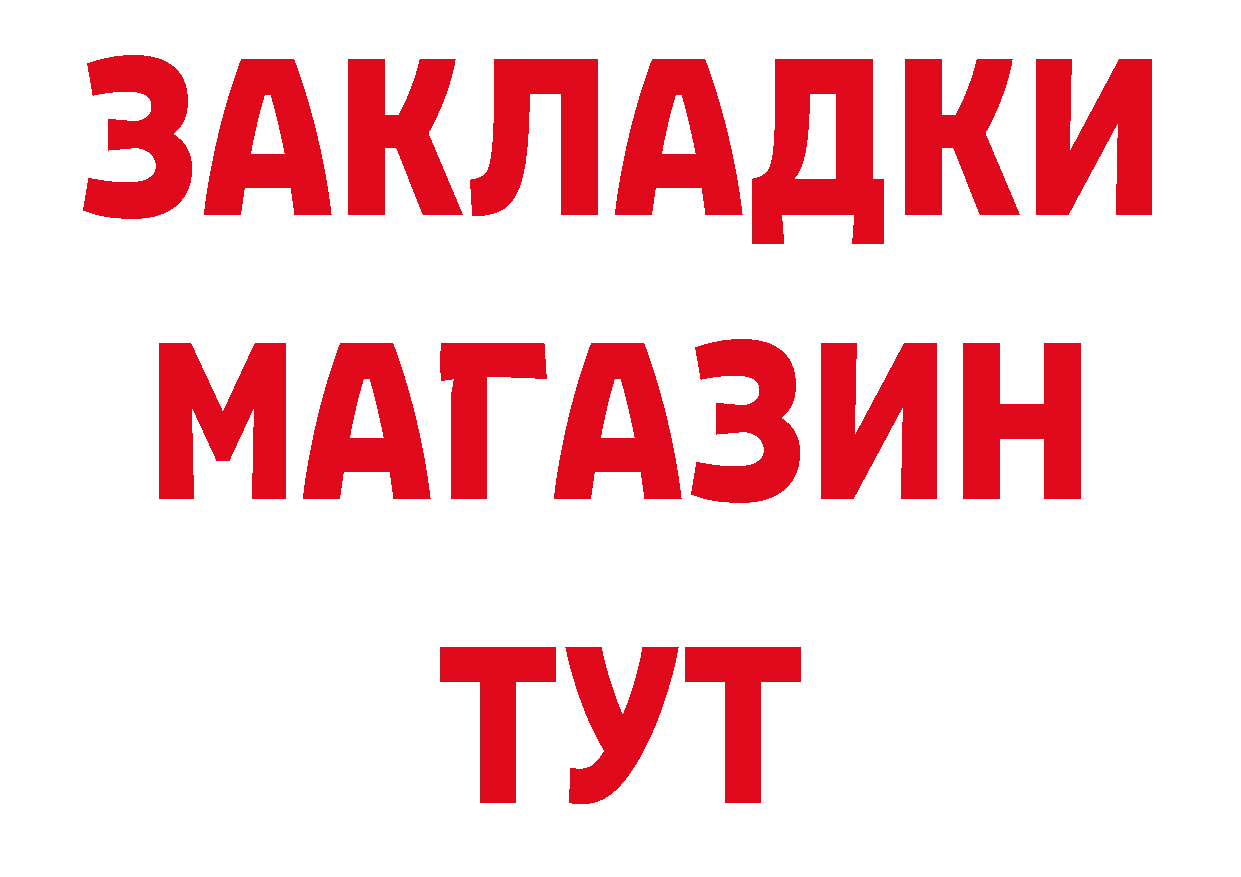 ЗАКЛАДКИ
МАГАЗИН
ТУТ